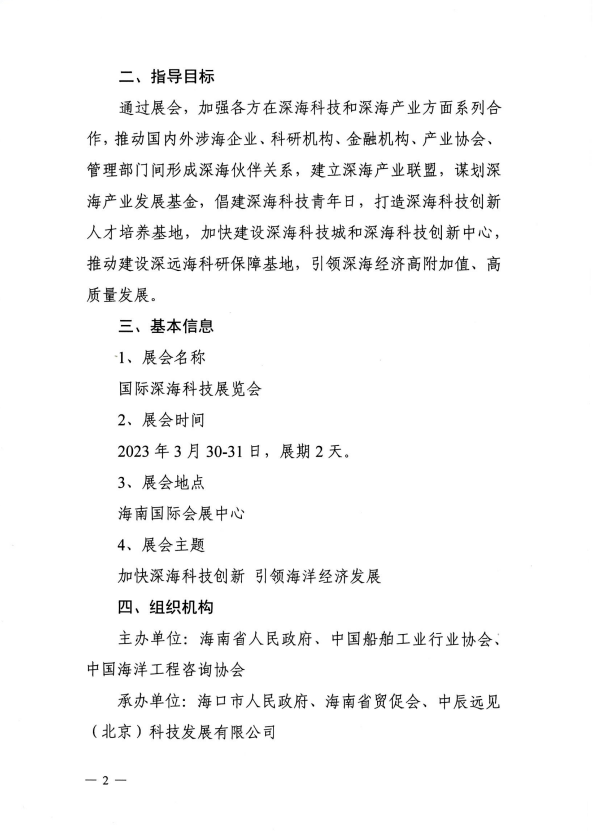 二、指导目标

通过展会，加强各方在深海科技和深海产业方面系列合作，推动国内外涉海企业、科研机构、金融机构、产业协会、管理部门间形成深海伙伴关系，建立深海产业联盟，谋划深海产业发展基金，倡建深海科技青年日，打造深海科技创新人才培养基地，加快建设深海科技城和深海科技创新中心，推动建设深远海科研保障基地，引领深海经济高附加值、高质量发展。

三、基本信息

1、展会名称

国际深海科技展览会

2、展会时间

2023 年 3 月 30-31 日，展期 2 天。

3、展会地点

海南国际会展中心

4、展会主题

加快深海科技创新 引领海洋经济发展

四、组织机构

主办单位：海南省人民政府、中国船舶工业行业协会、中国海洋工程咨询协会

承办单位：海口市人民政府、海南省贸促会、中辰远见（北京）科技发展有限公司

— 2 —